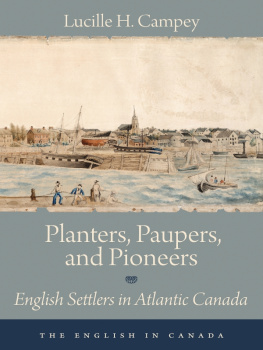 Lucille H. Campey

Planters, Paupers, and Pioneers

English Settlers in Atlantic Canada

THE ENGLISH IN CANADA